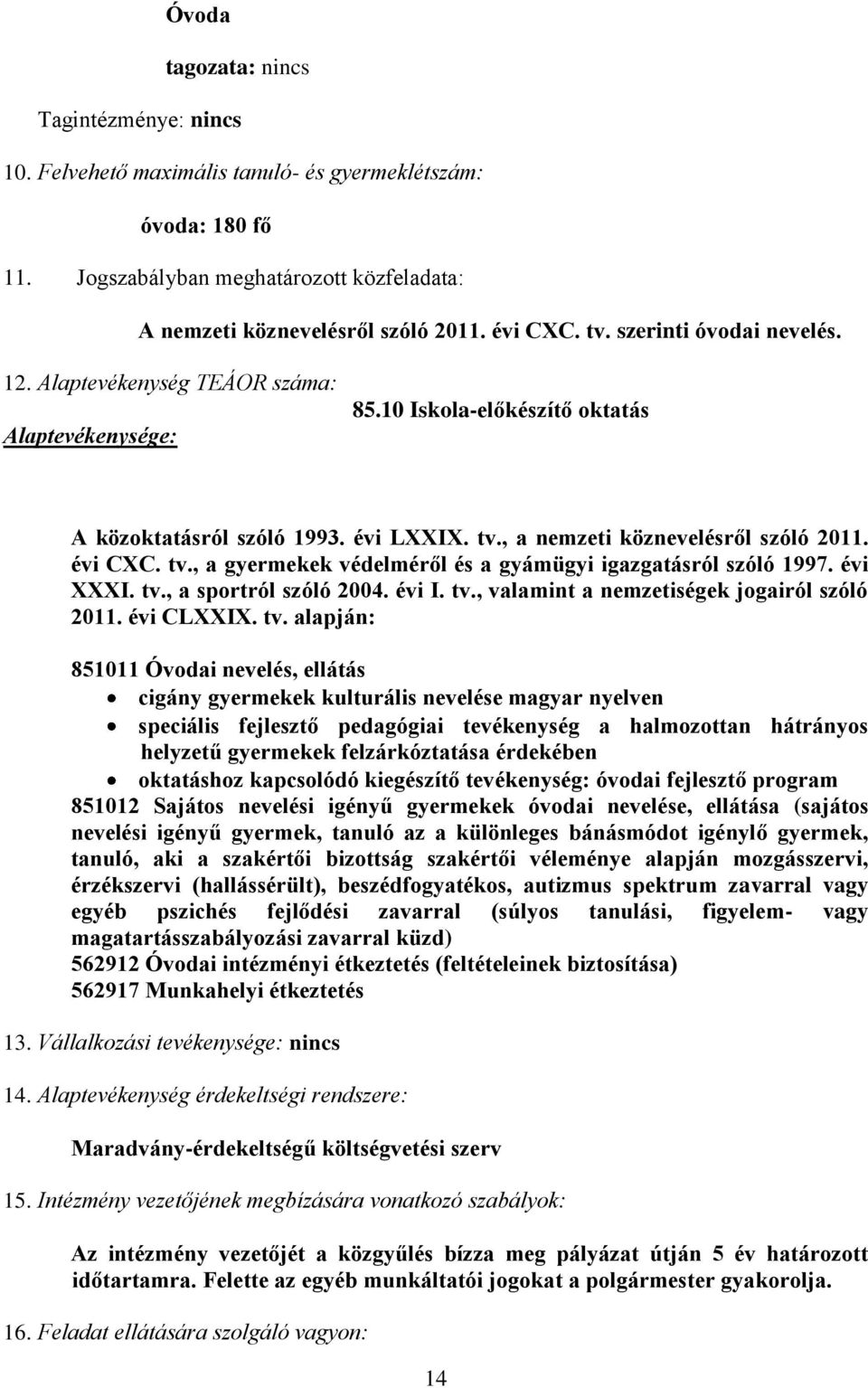 Óvoda

tagozata: nincs

Tagintézménye: nincs

10. Felvehető maximális tanuló- és gyermeklétszám:

óvoda: 180 fő

11. Jogszabályban meghatározott közfeladata:

A nemzeti köznevelésről szóló 2011. évi CXC. tv. szerinti óvodai nevelés.

12. Alaptevékenység TEÁOR száma:

85.10 Iskola-előkészítő oktatás

Alaptevékenysége:

A közoktatásról szóló 1993. évi LXXIX. tv., a nemzeti köznevelésről szóló 2011. évi CXC. tv., a gyermekek védelméről és a gyámügyi igazgatásról szóló 1997. évi XXXI. tv., a sportról szóló 2004. évi I. tv., valamint a nemzetiségek jogairól szóló 2011. évi CLXXIX. tv. alapján:

851011 Óvodai nevelés, ellátás
• cigány gyermekek kulturális nevelése magyar nyelven
• speciális fejlesztő pedagógiai tevékenység a halmozottan hátrányos helyzetű gyermekek felzárkóztatása érdekében
• oktatáshoz kapcsolódó kiegészítő tevékenység: óvodai fejlesztő program

851012 Sajátos nevelési igényű gyermekek óvodai nevelése, ellátása (sajátos nevelési igényű gyermek, tanuló az a különleges bánásmódot igénylő gyermek, tanuló, aki a szakértői bizottság szakértői véleménye alapján mozgásszervi, érzékszervi (hallássérült), beszédfogyatékos, autizmus spektrum zavarral vagy egyéb pszichés fejlődési zavarral (súlyos tanulási, figyelem- vagy magatartásszabályozási zavarral küzd)
562912 Óvodai intézményi étkeztetés (feltételeinek biztosítása)
562917 Munkahelyi étkeztetés

13. Vállalkozási tevékenysége: nincs

14. Alaptevékenység érdekeltségi rendszere:

Maradvány-érdekeltségű költségvetési szerv

15. Intézmény vezetőjének megbízására vonatkozó szabályok:

Az intézmény vezetőjét a közgyűlés bízza meg pályázat útján 5 év határozott időtartamra. Felette az egyéb munkáltatói jogokat a polgármester gyakorolja.

16. Feladat ellátására szolgáló vagyon:

14